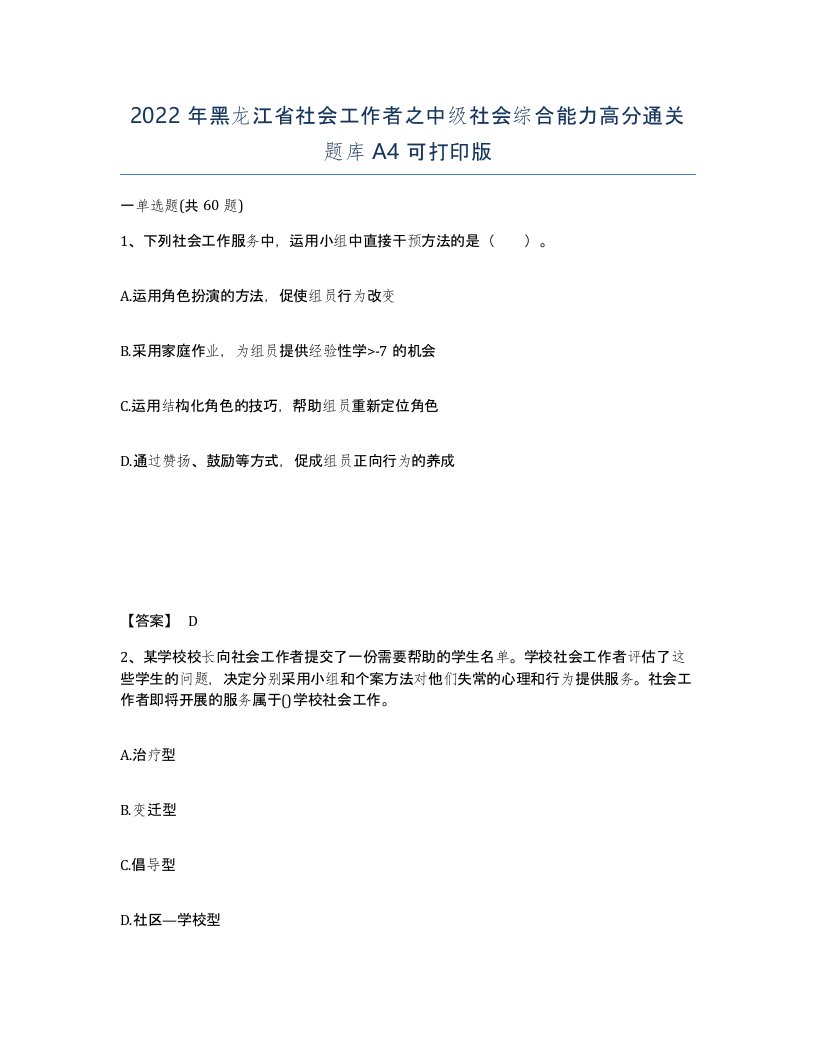 2022 年黑龙江省社会工作者之中级社会综合能力高分通关题库 A4 可打印版

一单选题(共 60 题)

1、下列社会工作服务中，运用小组中直接干预方法的是（　　）。

A.运用角色扮演的方法，促使组员行为改变

B.采用家庭作业，为组员提供经验性学>-7 的机会

C.运用结构化角色的技巧，帮助组员重新定位角色

D.通过赞扬、鼓励等方式，促成组员正向行为的养成

【答案】 D

2、某学校校长向社会工作者提交了一份需要帮助的学生名单。学校社会工作者评估了这些学生的问题，决定分别采用小组和个案方法对他们失常的心理和行为提供服务。社会工作者即将开展的服务属于()学校社会工作。

A.治疗型

B.变迁型

C.倡导型

D.社区—学校型